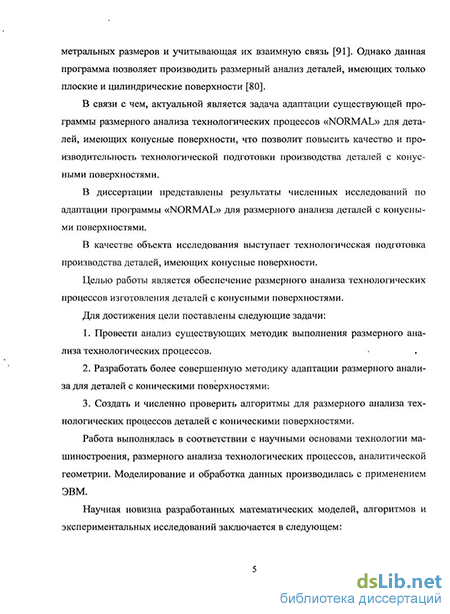 метральных размеров и учитывающая их взаимную связь [91]. Однако данная программа позволяет производить размерный анализ деталей, имеющих только плоские и цилиндрические поверхности [80].

В связи с чем, актуальной является задача адаптации существующей программы размерного анализа технологических процессов «NORMAL» для деталей, имеющих конусные поверхности, что позволит повысить качество и производительность технологической подготовки производства деталей с конусными поверхностями.

В диссертации представлены результаты численных исследований по адаптации программы «NORMAL» для размерного анализа деталей с конусными поверхностями.

В качестве объекта исследования выступает технологическая подготовка производства деталей, имеющих конусные поверхности.

Целью работы является обеспечение размерного анализа технологических процессов изготовления деталей с конусными поверхностями.

Для достижения цели поставлены следующие задачи:

1. Провести анализ существующих методик выполнения размерного анализа технологических процессов.

2. Разработать более совершенную методику адаптации размерного анализа для деталей с коническими поверхностями:

3. Создать и численно проверить алгоритмы для размерного анализа технологических процессов деталей с коническими поверхностями.

Работа выполнялась в соответствии с научными основами технологии машиностроения, размерного анализа технологических процессов, аналитической геометрии. Моделирование и обработка данных производилась с применением ЭВМ.

Научная новизна разработанных математических моделей, алгоритмов и экспериментальных исследований заключается в следующем:

5

dsLib.net
библиотека диссертаций